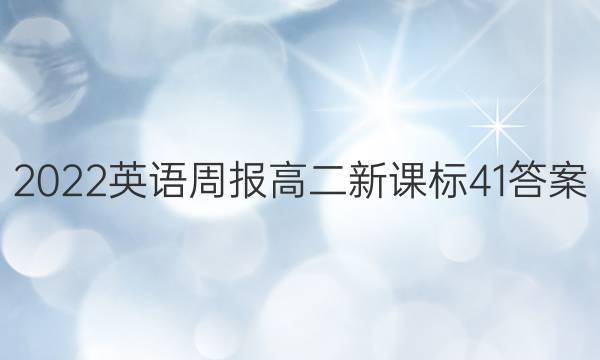 2022英语周报高二新课标41答案